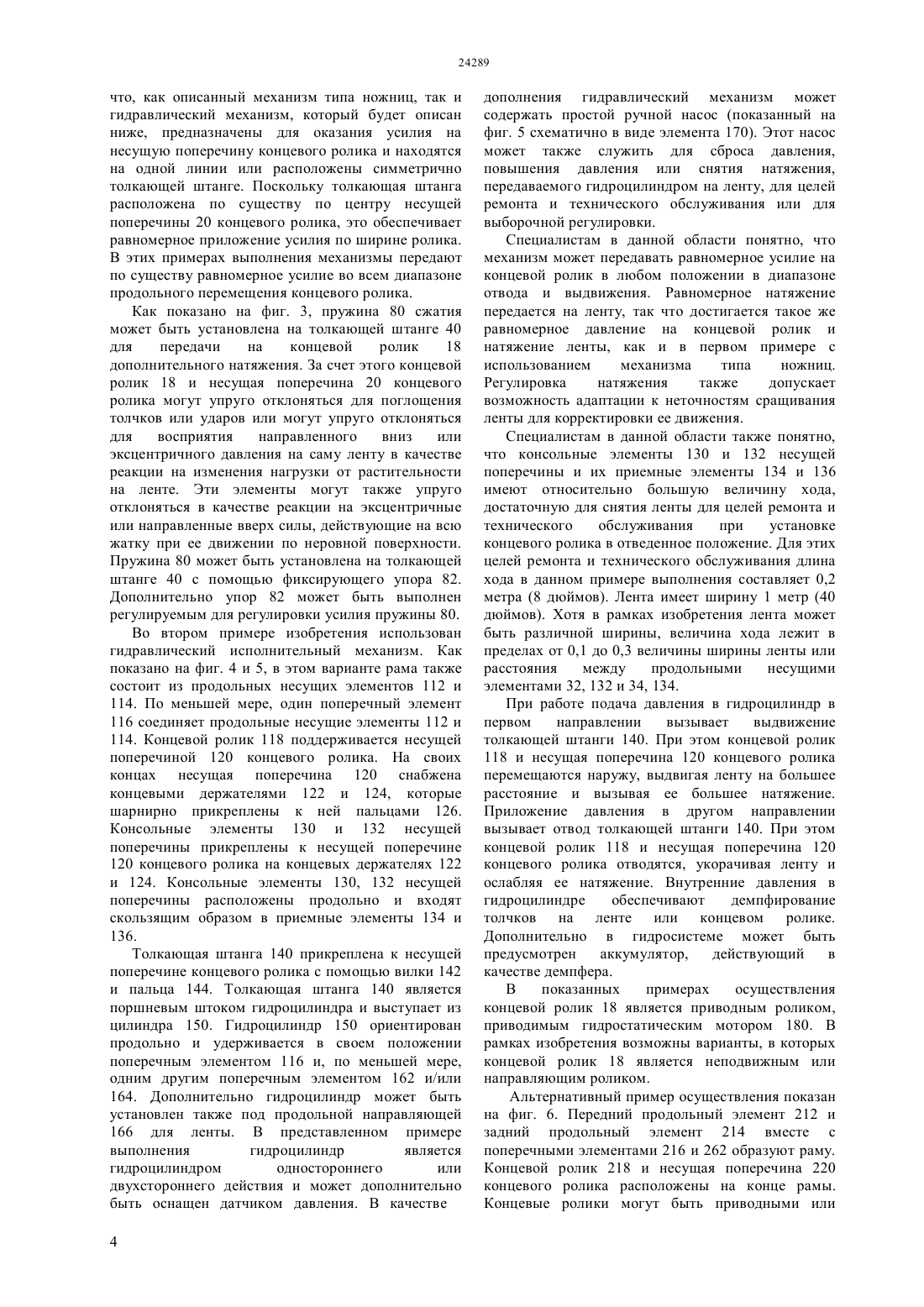 24289

что, как описанный механизм типа ножниц, так и гидравлический механизм, который будет описан ниже, предназначены для оказания усилия на несущую поперечину концевого ролика и находятся на одной линии или расположены симметрично толкающей штанге. Поскольку толкающая штанга расположена по существу по центру несущей поперечины 20 концевого ролика, это обеспечивает равномерное приложение усилия по ширине ролика. В этих примерах выполнения механизмы передают по существу равномерное усилие во всем диапазоне продольного перемещения концевого ролика.

Как показано на фиг. 3, пружина 80 сжатия может быть установлена на толкающей штанге 40 для передачи на концевой ролик 18 дополнительного натяжения. За счет этого концевой ролик 18 и несущая поперечина 20 концевого ролика могут упруго отклоняться для поглощения толчков или ударов или могут упруго отклоняться для восприятия направленного вниз или эксцентричного давления на саму ленту в качестве реакции на изменения нагрузки от растительности на ленте. Эти элементы могут также упруго отклоняться в качестве реакции на эксцентричные или направленные вверх силы, действующие на всю жатку при ее движении по неровной поверхности. Пружина 80 может быть установлена на толкающей штанге 40 с помощью фиксирующего упора 82. Дополнительно упор 82 может быть выполнен регулируемым для регулировки усилия пружины 80.

Во втором примере изобретения использован гидравлический исполнительный механизм. Как показано на фиг. 4 и 5, в этом варианте рама также состоит из продольных несущих элементов 112 и 114. По меньшей мере, один поперечный элемент 116 соединяет продольные несущие элементы 112 и 114. Концевой ролик 118 поддерживается несущей поперечиной 120 концевого ролика. На своих концах несущая поперечина 120 снабжена концевыми держателями 122 и 124, которые шарнирно прикреплены к ней пальцами 126. Консольные элементы 130 и 132 несущей поперечины прикреплены к несущей поперечине 120 концевого ролика на концевых держателях 122 и 124. Консольные элементы 130, 132 несущей поперечины расположены продольно и входят скользящим образом в приемные элементы 134 и 136.

Толкающая штанга 140 прикреплена к несущей поперечине концевого ролика с помощью вилки 142 и пальца 144. Толкающая штанга 140 является поршневым штоком гидроцилиндра и выступает из цилиндра 150. Гидроцилиндр 150 ориентирован продольно и удерживается в своем положении поперечным элементом 116 и, по меньшей мере, одним другим поперечным элементом 162 и/или 164. Дополнительно гидроцилиндр может быть установлен также под продольной направляющей 166 для ленты. В представленном примере выполнения гидроцилиндр является гидроцилиндром одностороннего или двухстороннего действия и может дополнительно быть оснащен датчиком давления. В качестве

дополнения гидравлический механизм может содержать простой ручной насос (показанный на фиг. 5 схематично в виде элемента 170). Этот насос может также служить для сброса давления, повышения давления или снятия натяжения, передаваемого гидроцилиндром на ленту, для целей ремонта и технического обслуживания или для выборочной регулировки.

Специалистам в данной области понятно, что механизм может передавать равномерное усилие на концевой ролик в любом положении в диапазоне отвода и выдвижения. Равномерное натяжение передается на ленту, так что достигается такое же равномерное давление на концевой ролик и натяжение ленты, как и в первом примере с использованием механизма типа ножниц. Регулировка натяжения также допускает возможность адаптации к неточностям сращивания ленты для корректировки ее движения.

Специалистам в данной области также понятно, что консольные элементы 130 и 132 несущей поперечины и их приемные элементы 134 и 136 имеют относительно большую величину хода, достаточную для снятия ленты для целей ремонта и технического обслуживания при установке концевого ролика в отведенное положение. Для этих целей ремонта и технического обслуживания длина хода в данном примере выполнения составляет 0,2 метра (8 дюймов). Лента имеет ширину 1 метр (40 дюймов). Хотя в рамках изобретения лента может быть различной ширины, величина хода лежит в пределах от 0,1 до 0,3 величины ширины ленты или расстояния между продольными несущими элементами 32, 132 и 34, 134.

При работе подача давления в гидроцилиндр в первом направлении вызывает выдвижение толкающей штанги 140. При этом концевой ролик 118 и несущая поперечина 120 концевого ролика перемещаются наружу, выдвигая ленту на большее расстояние и вызывая ее большее натяжение. Приложение давления в другом направлении вызывает отвод толкающей штанги 140. При этом концевой ролик 118 и несущая поперечина 120 концевого ролика отводятся, укорачивая ленту и ослабляя ее натяжение. Внутренние давления в гидроцилиндре обеспечивают демпфирование толчков на ленте или концевом ролике. Дополнительно в гидросистеме может быть предусмотрен аккумулятор, действующий в качестве демпфера.

В показанных примерах осуществления концевой ролик 18 является приводным роликом, приводимым гидростатическим мотором 180. В рамках изобретения возможны варианты, в которых концевой ролик 18 является неподвижным или направляющим роликом.

Альтернативный пример осуществления показан на фиг. 6. Передний продольный элемент 212 и задний продольный элемент 214 вместе с поперечными элементами 216 и 262 образуют раму. Концевой ролик 218 и несущая поперечина 220 концевого ролика расположены на конце рамы. Концевые ролики могут быть приводными или

4